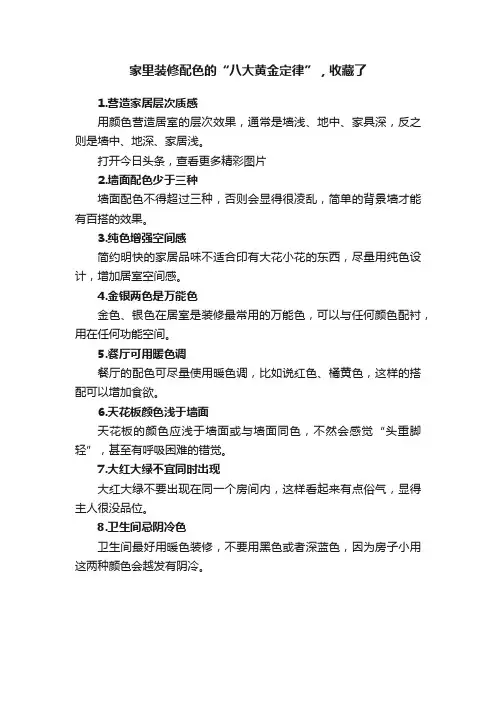 家里装修配色的“八大黄金定律”，收藏了

1.营造家居层次质感

用颜色营造居室的层次效果，通常是墙浅、地中、家具深，反之则是墙中、地深、家居浅。

打开今日头条，查看更多精彩图片

2.墙面配色少于三种

墙面配色不得超过三种，否则会显得很凌乱，简单的背景墙才能有百搭的效果。

3.纯色增强空间感

简约明快的家居品味不适合印有大花小花的东西，尽量用纯色设计，增加居室空间感。

4.金银两色是万能色

金色、银色在居室是装修最常用的万能色，可以与任何颜色配衬，用在任何功能空间。

5.餐厅可用暖色调

餐厅的配色可尽量使用暖色调，比如说红色、橘黄色，这样的搭配可以增加食欲。

6.天花板颜色浅于墙面

天花板的颜色应浅于墙面或与墙面同色，不然会感觉“头重脚轻”，甚至有呼吸困难的错觉。

7.大红大绿不宜同时出现

大红大绿不要出现在同一个房间内，这样看起来有点俗气，显得主人很没品位。

8.卫生间忌阴冷色

卫生间最好用暖色装修，不要用黑色或者深蓝色，因为房子小用这两种颜色会越发有阴冷。